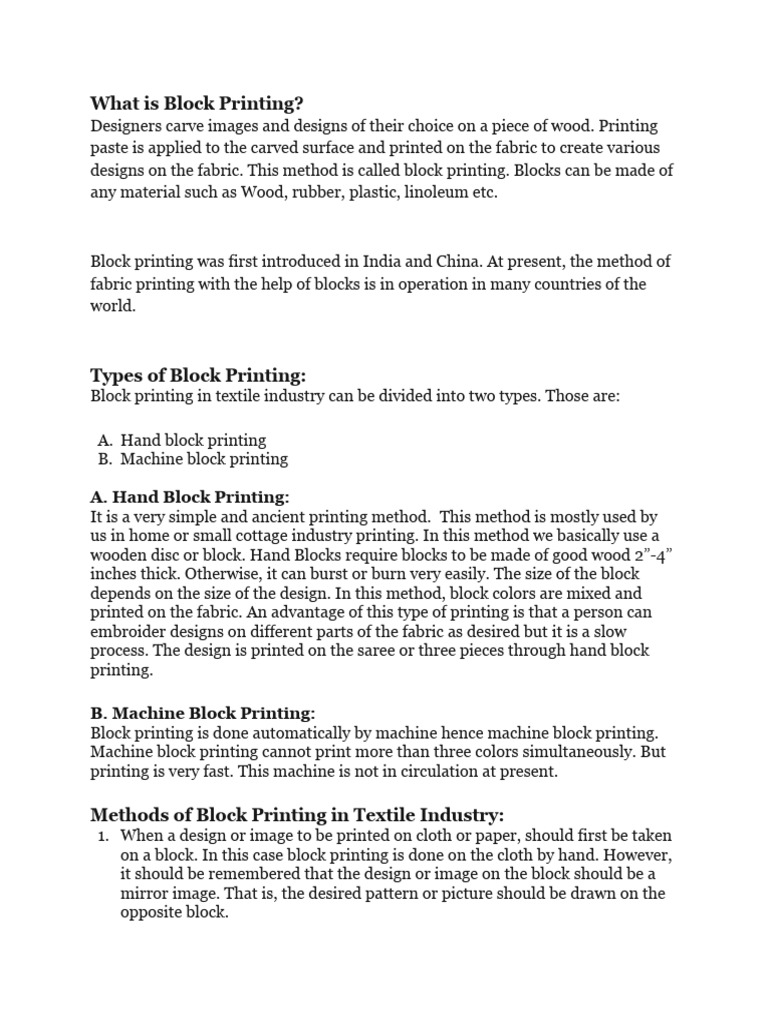 What is Block Printing?
Designers carve images and designs of their choice on a piece of wood. Printing paste is applied to the carved surface and printed on the fabric to create various designs on the fabric. This method is called block printing. Blocks can be made of any material such as Wood, rubber, plastic, linoleum etc.

Block printing was first introduced in India and China. At present, the method of fabric printing with the help of blocks is in operation in many countries of the world.

Types of Block Printing:
Block printing in textile industry can be divided into two types. Those are:

A. Hand block printing
B. Machine block printing

A. Hand Block Printing:
It is a very simple and ancient printing method. This method is mostly used by us in home or small cottage industry printing. In this method we basically use a wooden disc or block. Hand Blocks require blocks to be made of good wood 2"-4" inches thick. Otherwise, it can burst or burn very easily. The size of the block depends on the size of the design. In this method, block colors are mixed and printed on the fabric. An advantage of this type of printing is that a person can embroider designs on different parts of the fabric as desired but it is a slow process. The design is printed on the saree or three pieces through hand block printing.

B. Machine Block Printing:
Block printing is done automatically by machine hence machine block printing. Machine block printing cannot print more than three colors simultaneously. But printing is very fast. This machine is not in circulation at present.

Methods of Block Printing in Textile Industry:
1. When a design or image to be printed on cloth or paper, should first be taken on a block. In this case block printing is done on the cloth by hand. However, it should be remembered that the design or image on the block should be a mirror image. That is, the desired pattern or picture should be drawn on the opposite block.